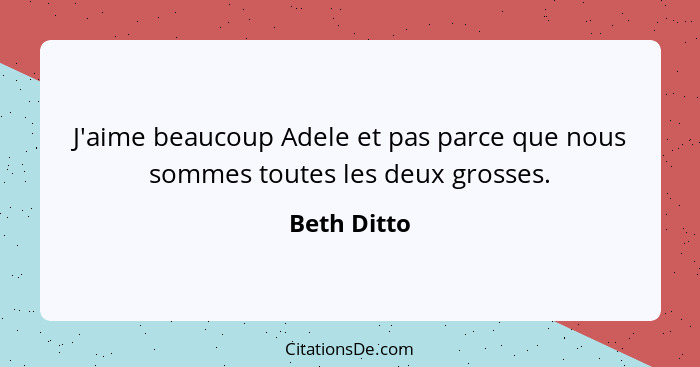 J'aime beaucoup Adele et pas parce que nous sommes toutes les deux grosses.

Beth Ditto

CitationsDe.com